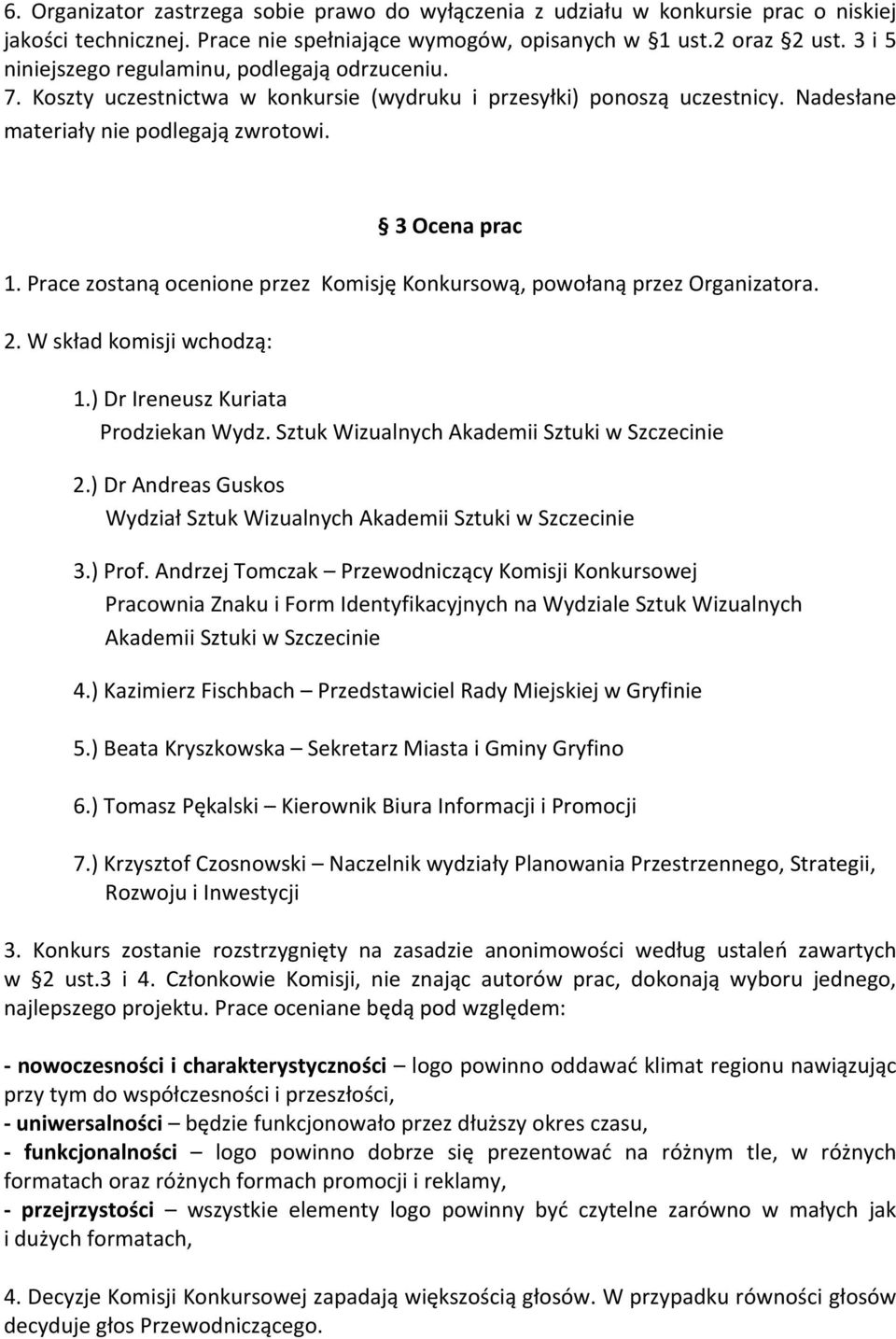 6. Organizator zastrzega sobie prawo do wyłączenia z udziału w konkursie prac o niskiej jakości technicznej. Prace nie spełniające wymogów, opisanych w §1 ust.2 oraz §2 ust. 3 i 5 niniejszego regulaminu, podlegają odrzuceniu. 7. Koszty uczestnictwa w konkursie (wydruku i przesyłki) ponoszą uczestnicy. Nadesłane materiały nie podlegają zwrotowi.

§ 3 Ocena prac

1. Prace zostaną ocenione przez Komisję Konkursową, powołaną przez Organizatora.

2. W skład komisji wchodzą:

1.) Dr Ireneusz Kuriata
Prodziekan Wydz. Sztuk Wizualnych Akademii Sztuki w Szczecinie

2.) Dr Andreas Guskos
Wydział Sztuk Wizualnych Akademii Sztuki w Szczecinie

3.) Prof. Andrzej Tomczak – Przewodniczący Komisji Konkursowej
Pracownia Znaku i Form Identyfikacyjnych na Wydziale Sztuk Wizualnych Akademii Sztuki w Szczecinie

4.) Kazimierz Fischbach – Przedstawiciel Rady Miejskiej w Gryfinie

5.) Beata Kryszkowska – Sekretarz Miasta i Gminy Gryfino

6.) Tomasz Pękalski – Kierownik Biura Informacji i Promocji

7.) Krzysztof Czosnowski – Naczelnik wydziały Planowania Przestrzennego, Strategii, Rozwoju i Inwestycji

3. Konkurs zostanie rozstrzygnięty na zasadzie anonimowości według ustaleń zawartych w §2 ust.3 i 4. Członkowie Komisji, nie znając autorów prac, dokonają wyboru jednego, najlepszego projektu. Prace oceniane będą pod względem:

- nowoczesności i charakterystyczności – logo powinno oddawać klimat regionu nawiązując przy tym do współczesności i przeszłości,
- uniwersalności – będzie funkcjonowało przez dłuższy okres czasu,
- funkcjonalności – logo powinno dobrze się prezentować na różnym tle, w różnych formatach oraz różnych formach promocji i reklamy,
- przejrzystości – wszystkie elementy logo powinny być czytelne zarówno w małych jak i dużych formatach,

4. Decyzje Komisji Konkursowej zapadają większością głosów. W przypadku równości głosów decyduje głos Przewodniczącego.